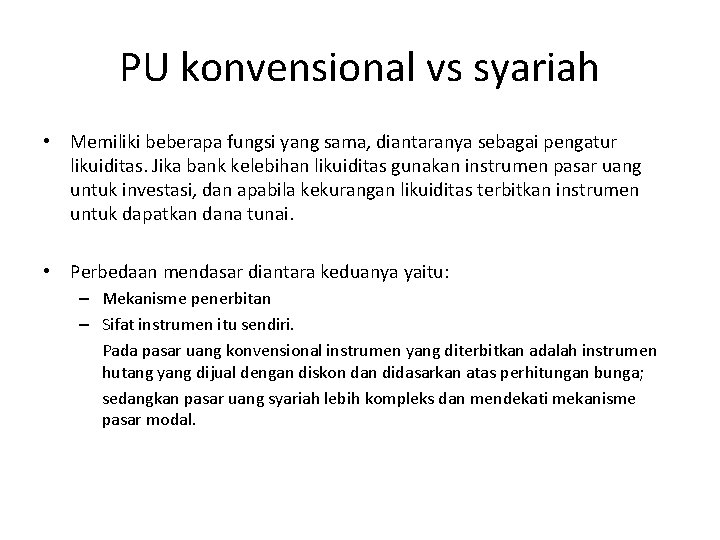 PU konvensional vs syariah

• Memiliki beberapa fungsi yang sama, diantaranya sebagai pengatur likuiditas. Jika bank kelebihan likuiditas gunakan instrumen pasar uang untuk investasi, dan apabila kekurangan likuiditas terbitkan instrumen untuk dapatkan dana tunai.

• Perbedaan mendasar diantara keduanya yaitu:
– Mekanisme penerbitan
– Sifat instrumen itu sendiri.
Pada pasar uang konvensional instrumen yang diterbitkan adalah instrumen hutang yang dijual dengan diskon dan didasarkan atas perhitungan bunga;
sedangkan pasar uang syariah lebih kompleks dan mendekati mekanisme pasar modal.